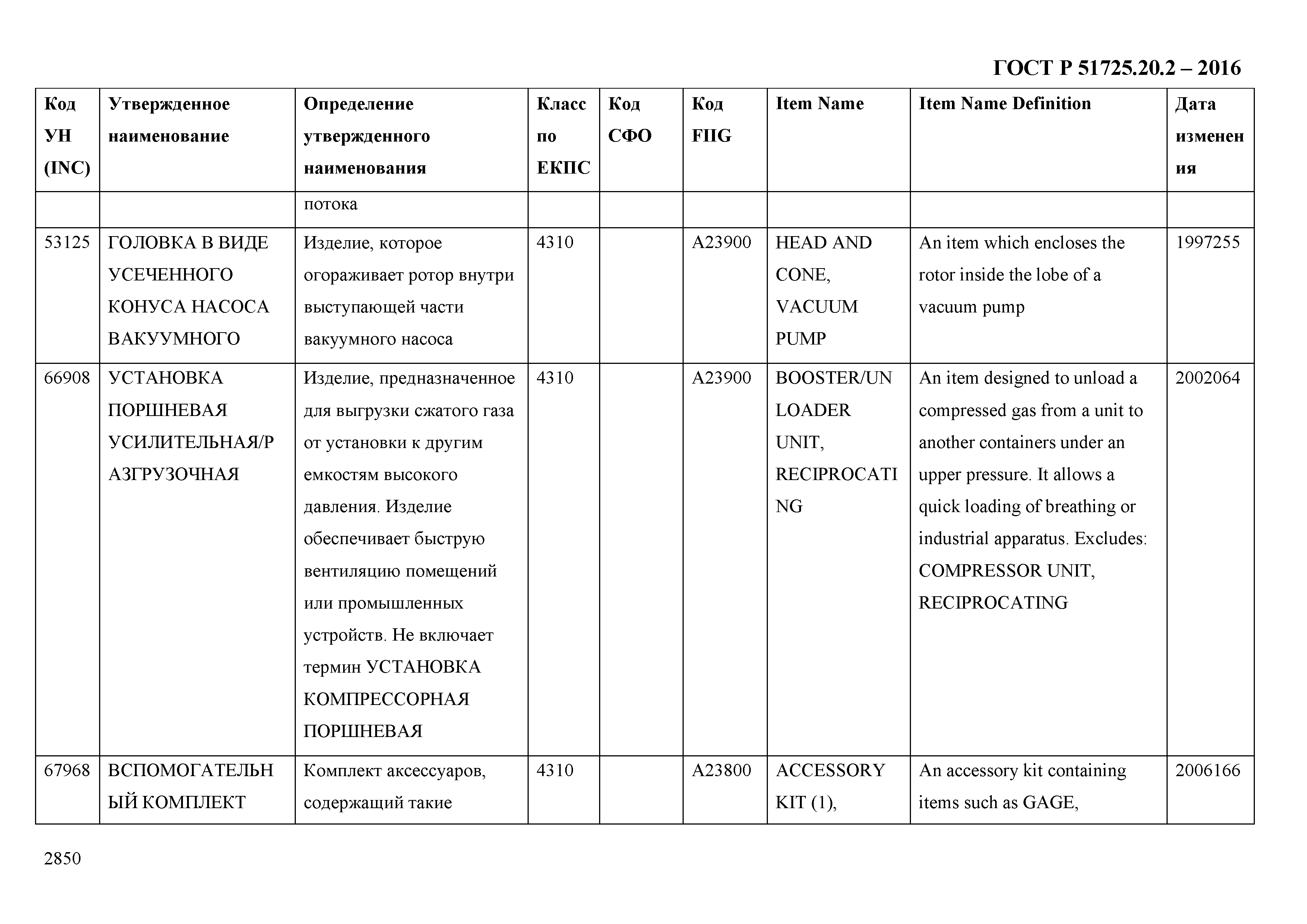 ГОСТ Р 51725.20.2 – 2016

| Код УН (INC) | Утвержденное наименование | Определение утвержденного наименования | Класс по ЕКПС | Код СФО | Код FIIG | Item Name | Item Name Definition | Дата изменения |
|---|---|---|---|---|---|---|---|---|
| | | потока | | | | | | |
| 53125 | ГОЛОВКА В ВИДЕ УСЕЧЕННОГО КОНУСА НАСОСА ВАКУУМНОГО | Изделие, которое огораживает ротор внутри выступающей части вакуумного насоса | 4310 | | A23900 | HEAD AND CONE, VACUUM PUMP | An item which encloses the rotor inside the lobe of a vacuum pump | 1997255 |
| 66908 | УСТАНОВКА ПОРШНЕВАЯ УСИЛИТЕЛЬНАЯ/РАЗГРУЗОЧНАЯ | Изделие, предназначенное для выгрузки сжатого газа от установки к другим емкостям высокого давления. Изделие обеспечивает быструю вентиляцию помещений или промышленных устройств. Не включает термин УСТАНОВКА КОМПРЕССОРНАЯ ПОРШНЕВАЯ | 4310 | | A23900 | BOOSTER/UNLOADER UNIT, RECIPROCATING | An item designed to unload a compressed gas from a unit to another containers under an upper pressure. It allows a quick loading of breathing or industrial apparatus. Excludes: COMPRESSOR UNIT, RECIPROCATING | 2002064 |
| 67968 | ВСПОМОГАТЕЛЬНЫЙ КОМПЛЕКТ | Комплект аксессуаров, содержащий такие | 4310 | | A23800 | ACCESSORY KIT (1), | An accessory kit containing items such as GAGE, | 2006166 |

2850